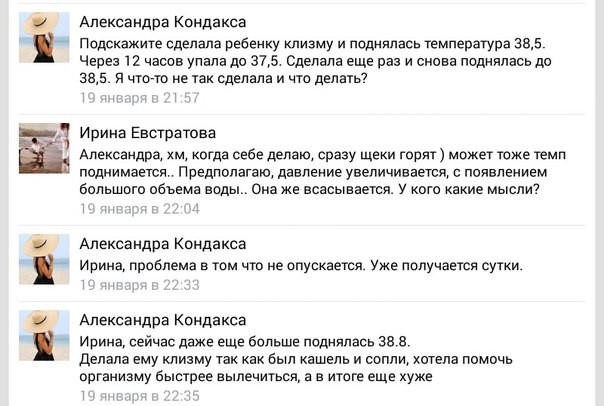 Александра Кондакса
Подскажите сделала ребенку клизму и поднялась температура 38,5. Через 12 часов упала до 37,5. Сделала еще раз и снова поднялась до 38,5. Я что-то не так сделала и что делать?
19 января в 21:57

Ирина Евстратова
Александра, хм, когда себе делаю, сразу щеки горят ) может тоже темп поднимается.. Предполагаю, давление увеличивается, с появлением большого объема воды.. Она же всасывается. У кого какие мысли?
19 января в 22:04

Александра Кондакса
Ирина, проблема в том что не опускается. Уже получается сутки.
19 января в 22:33

Александра Кондакса
Ирина, сейчас даже еще больше поднялась 38.8.
Делала ему клизму так как был кашель и сопли, хотела помочь организму быстрее вылечиться, а в итоге еще хуже
19 января в 22:35